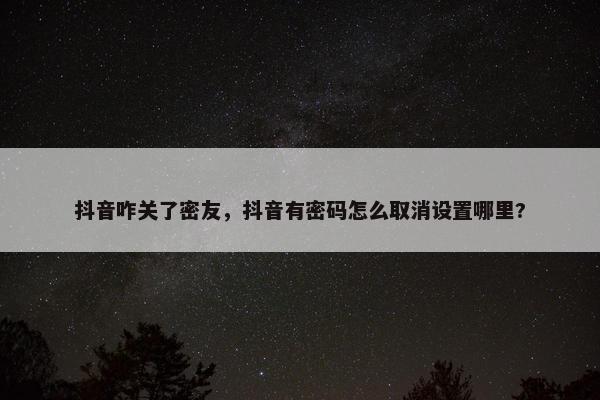 抖音咋关了密友，抖音有密码怎么取消设置哪里？